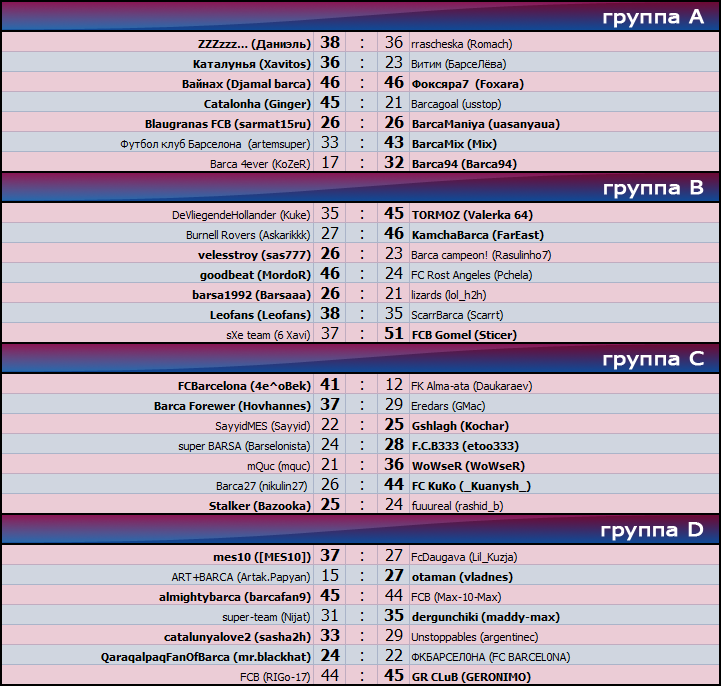 группа A

| | | | | |
|---|---|---|---|---|
| ZZZzzz... (Даниэль) | 38 | : | 36 | rrascheska (Romach) |
| Каталунья (Xavitos) | 36 | : | 23 | Витим (БарсеЛёва) |
| Вайнах (Djamal barca) | 46 | : | 46 | Фоксяра7 (Foxara) |
| Catalonha (Ginger) | 45 | : | 21 | Barcagoal (usstop) |
| Blaugranas FCB (sarmat15ru) | 26 | : | 26 | BarcaManiya (uasanyaua) |
| Футбол клуб Барселона (artemsuper) | 33 | : | 43 | BarcaMix (Mix) |
| Barca 4ever (KoZeR) | 17 | : | 32 | Barca94 (Barca94) |

группа B

| | | | | |
|---|---|---|---|---|
| DeVliegendeHollander (Kuke) | 35 | : | 45 | TORMOZ (Valerka 64) |
| Burnell Rovers (Askarikkk) | 27 | : | 46 | KamchaBarca (FarEast) |
| velesstroy (sas777) | 26 | : | 23 | Barca campeon! (Rasulinho7) |
| goodbeat (MordoR) | 46 | : | 24 | FC Rost Angeles (Pchela) |
| barsa1992 (Barsaaa) | 26 | : | 21 | lizards (lol_h2h) |
| Leofans (Leofans) | 38 | : | 35 | ScarrBarca (Scarrt) |
| sXe team (6 Xavi) | 37 | : | 51 | FCB Gomel (Sticer) |

группа C

| | | | | |
|---|---|---|---|---|
| FCBarcelona (4e^oBek) | 41 | : | 12 | FK Alma-ata (Daukaraev) |
| Barca Forewer (Hovhannes) | 37 | : | 29 | Eredars (GMac) |
| SayyidMES (Sayyid) | 22 | : | 25 | Gshlagh (Kochar) |
| super BARSA (Barselonista) | 24 | : | 28 | F.C.B333 (etoo333) |
| mQuc (mquc) | 21 | : | 36 | WoWseR (WoWseR) |
| Barca27 (nikulin27) | 26 | : | 44 | FC KuKo (_Kuanysh_) |
| Stalker (Bazooka) | 25 | : | 24 | fuuureal (rashid_b) |

группа D

| | | | | |
|---|---|---|---|---|
| mes10 ([MES10]) | 37 | : | 27 | FcDaugava (Lil_Kuzja) |
| ART+BARCA (Artak.Papyan) | 15 | : | 27 | otaman (vladnes) |
| almightybarca (barcafan9) | 45 | : | 44 | FCB (Max-10-Max) |
| super-team (Nijat) | 31 | : | 35 | dergunchiki (maddy-max) |
| catalunyalove2 (sasha2h) | 33 | : | 29 | Unstoppables (argentinec) |
| QaraqalpaqFanOfBarca (mr.blackhat) | 24 | : | 22 | ФКБАРСЕЛ0НА (FC BARCEL0NA) |
| FCB (RIGo-17) | 44 | : | 45 | GR CLuB (GERONIMO) |